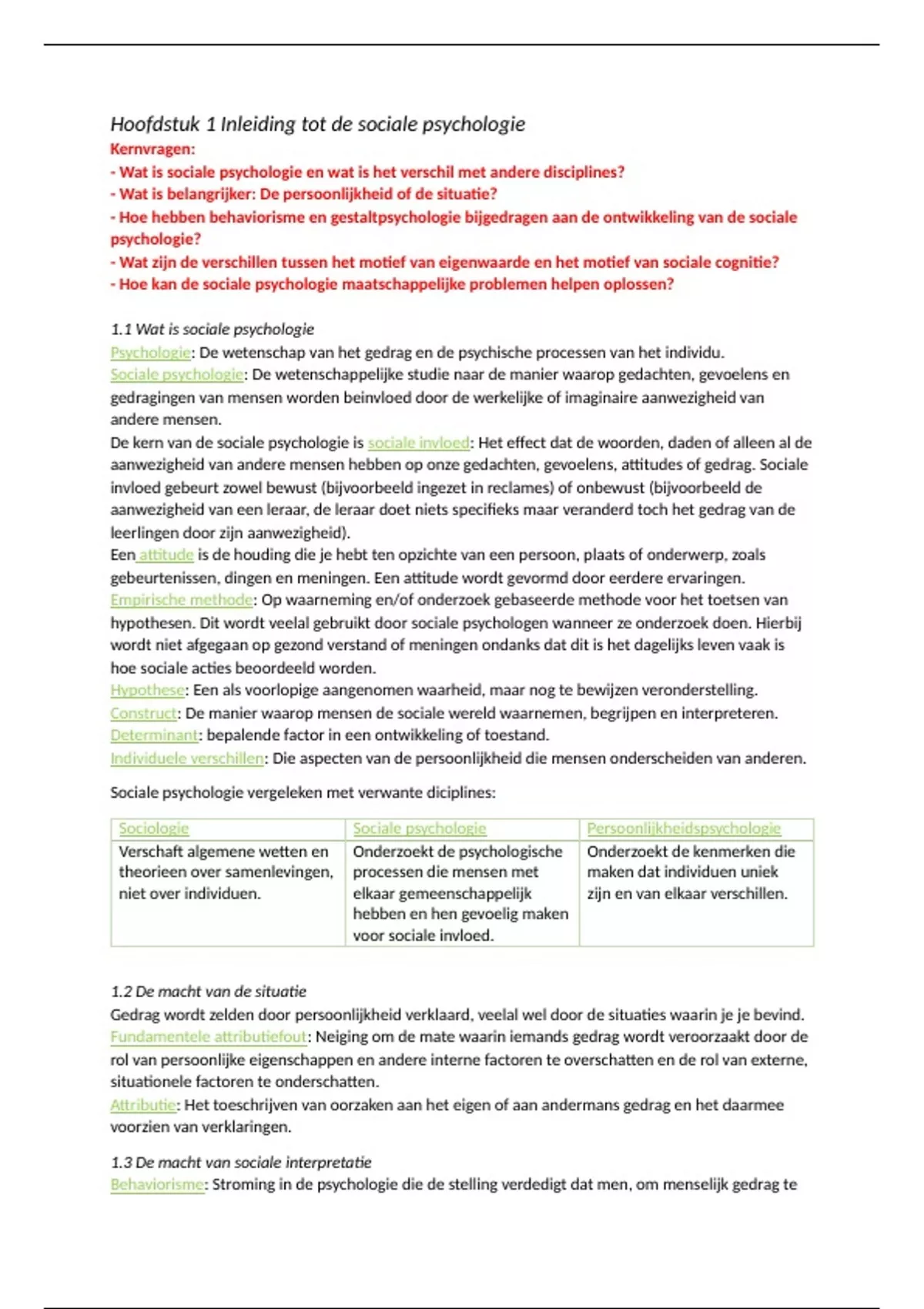 Hoofdstuk 1 Inleiding tot de sociale psychologie
Kernvragen:
- Wat is sociale psychologie en wat is het verschil met andere disciplines?
- Wat is belangrijker: De persoonlijkheid of de situatie?
- Hoe hebben behaviorisme en gestaltpsychologie bijgedragen aan de ontwikkeling van de sociale psychologie?
- Wat zijn de verschillen tussen het motief van eigenwaarde en het motief van sociale cognitie?
- Hoe kan de sociale psychologie maatschappelijke problemen helpen oplossen?

1.1 Wat is sociale psychologie
Psychologie: De wetenschap van het gedrag en de psychische processen van het individu.
Sociale psychologie: De wetenschappelijke studie naar de manier waarop gedachten, gevoelens en gedragingen van mensen worden beinvloed door de werkelijke of imaginaire aanwezigheid van andere mensen.
De kern van de sociale psychologie is sociale invloed: Het effect dat de woorden, daden of alleen al de aanwezigheid van andere mensen hebben op onze gedachten, gevoelens, attitudes of gedrag. Sociale invloed gebeurt zowel bewust (bijvoorbeeld ingezet in reclames) of onbewust (bijvoorbeeld de aanwezigheid van een leraar, de leraar doet niets specifieks maar veranderd toch het gedrag van de leerlingen door zijn aanwezigheid).
Een attitude is de houding die je hebt ten opzichte van een persoon, plaats of onderwerp, zoals gebeurtenissen, dingen en meningen. Een attitude wordt gevormd door eerdere ervaringen.
Empirische methode: Op waarneming en/of onderzoek gebaseerde methode voor het toetsen van hypothesen. Dit wordt veelal gebruikt door sociale psychologen wanneer ze onderzoek doen. Hierbij wordt niet afgegaan op gezond verstand of meningen ondanks dat dit is het dagelijks leven vaak is hoe sociale acties beoordeeld worden.
Hypothese: Een als voorlopige aangenomen waarheid, maar nog te bewijzen veronderstelling.
Construct: De manier waarop mensen de sociale wereld waarnemen, begrijpen en interpreteren.
Determinant: bepalende factor in een ontwikkeling of toestand.
Individuele verschillen: Die aspecten van de persoonlijkheid die mensen onderscheiden van anderen.

Sociale psychologie vergeleken met verwante diciplines:

| Sociologie | Sociale psychologie | Persoonlijkheidspsychologie |
|---|---|---|
| Verschaft algemene wetten en theorieen over samenlevingen, niet over individuen. | Onderzoekt de psychologische processen die mensen met elkaar gemeenschappelijk hebben en hen gevoelig maken voor sociale invloed. | Onderzoekt de kenmerken die maken dat individuen uniek zijn en van elkaar verschillen. |

1.2 De macht van de situatie
Gedrag wordt zelden door persoonlijkheid verklaard, veelal wel door de situaties waarin je je bevind.
Fundamentele attributiefout: Neiging om de mate waarin iemands gedrag wordt veroorzaakt door de rol van persoonlijke eigenschappen en andere interne factoren te overschatten en de rol van externe, situationele factoren te onderschatten.
Attributie: Het toeschrijven van oorzaken aan het eigen of aan andermans gedrag en het daarmee voorzien van verklaringen.

1.3 De macht van sociale interpretatie
Behaviorisme: Stroming in de psychologie die de stelling verdedigt dat men, om menselijk gedrag te